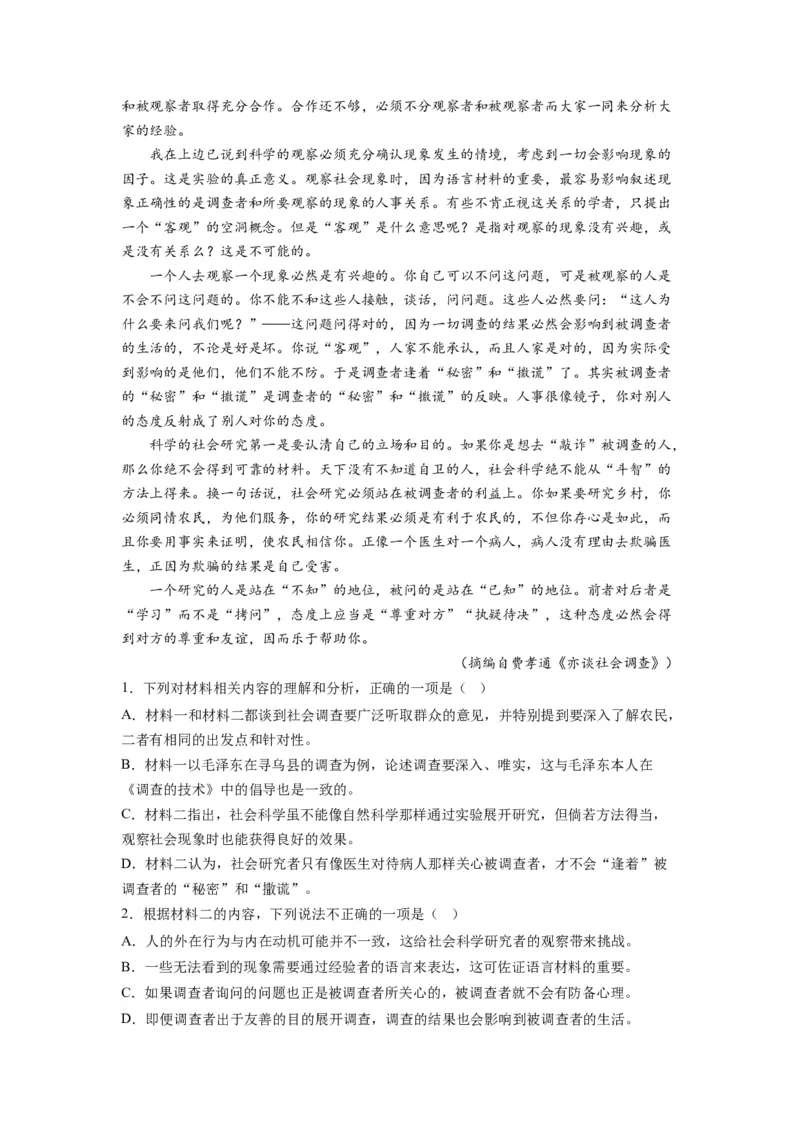 和被观察者取得充分合作。合作还不够，必须不分观察者和被观察者而大家一同来分析大家的经验。

我在上边已说到科学的观察必须充分确认现象发生的情境，考虑到一切会影响现象的因子。这是实验的真正意义。观察社会现象时，因为语言材料的重要，最容易影响叙述现象正确性的是调查者和所要观察的现象的人事关系。有些不肯正视这关系的学者，只提出一个“客观”的空洞概念。但是“客观”是什么意思呢？是指对观察的现象没有兴趣，或是没有关系么？这是不可能的。

一个人去观察一个现象必然是有兴趣的。你自己可以不问这问题，可是被观察的人是不会不问这问题的。你不能不和这些人接触，谈话，问问题。这些人必然要问：“这人为什么要来问我们呢？”——这问题问得对的，因为一切调查的结果必然会影响到被调查者的生活的，不论是好是坏。你说“客观”，人家不能承认，而且人家是对的，因为实际受到影响的是他们，他们不能不防。于是调查者逢着“秘密”和“撒谎”了。其实被调查者的“秘密”和“撒谎”是调查者的“秘密”和“撒谎”的反映。人事很像镜子，你对别人的态度反射成了别人对你的态度。

科学的社会研究第一是要认清自己的立场和目的。如果你是想去“敲诈”被调查的人，那么你绝不会得到可靠的材料。天下没有不知道自卫的人，社会科学绝不能从“斗智”的方法上得来。换一句话说，社会研究必须站在被调查者的利益上。你如果要研究乡村，你必须同情农民，为他们服务，你的研究结果必须是有利于农民的，不但你存心是如此，而且你要用事实来证明，使农民相信你。正像一个医生对一个病人，病人没有理由去欺骗医生，正因为欺骗的结果是自己受害。

一个研究的人是站在“不知”的地位，被问的是站在“已知”的地位。前者对后者是“学习”而不是“拷问”，态度上应当是“尊重对方”“执疑待决”，这种态度必然会得到对方的尊重和友谊，因而乐于帮助你。

（摘编自费孝通《亦谈社会调查》）

1．下列对材料相关内容的理解和分析，正确的一项是（ ）

A．材料一和材料二都谈到社会调查要广泛听取群众的意见，并特别提到要深入了解农民，二者有相同的出发点和针对性。

B．材料一以毛泽东在寻乌县的调查为例，论述调查要深入、唯实，这与毛泽东本人在《调查的技术》中的倡导也是一致的。

C．材料二指出，社会科学虽不能像自然科学那样通过实验展开研究，但倘若方法得当，观察社会现象时也能获得良好的效果。

D．材料二认为，社会研究者只有像医生对待病人那样关心被调查者，才不会“逢着”被调查者的“秘密”和“撒谎”。

2．根据材料二的内容，下列说法不正确的一项是（ ）

A．人的外在行为与内在动机可能并不一致，这给社会科学研究者的观察带来挑战。

B．一些无法看到的现象需要通过经验者的语言来表达，这可佐证语言材料的重要。

C．如果调查者询问的问题也正是被调查者所关心的，被调查者就不会有防备心理。

D．即便调查者出于友善的目的展开调查，调查的结果也会影响到被调查者的生活。